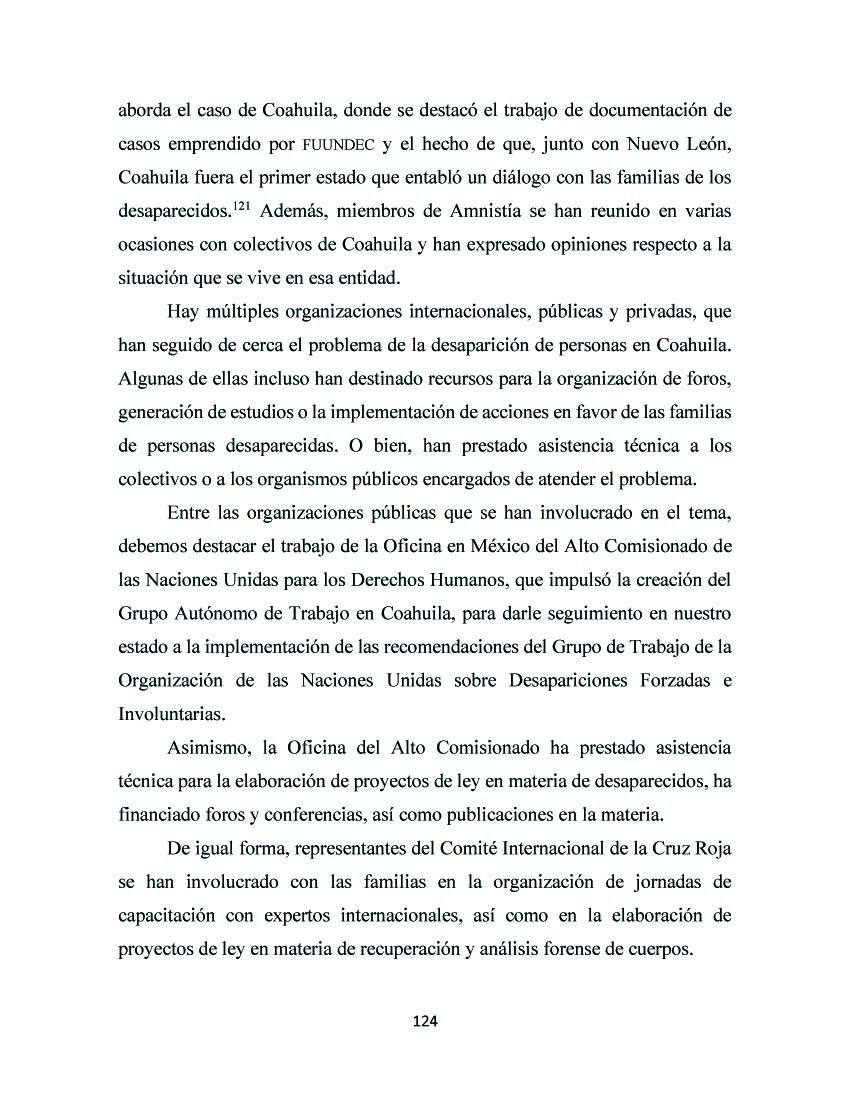 aborda el caso de Coahuila, donde se destacó el trabajo de documentación de casos emprendido por FUUNDEC y el hecho de que, junto con Nuevo León, Coahuila fuera el primer estado que entabló un diálogo con las familias de los desaparecidos.$^{121}$ Además, miembros de Amnistía se han reunido en varias ocasiones con colectivos de Coahuila y han expresado opiniones respecto a la situación que se vive en esa entidad.

Hay múltiples organizaciones internacionales, públicas y privadas, que han seguido de cerca el problema de la desaparición de personas en Coahuila. Algunas de ellas incluso han destinado recursos para la organización de foros, generación de estudios o la implementación de acciones en favor de las familias de personas desaparecidas. O bien, han prestado asistencia técnica a los colectivos o a los organismos públicos encargados de atender el problema.

Entre las organizaciones públicas que se han involucrado en el tema, debemos destacar el trabajo de la Oficina en México del Alto Comisionado de las Naciones Unidas para los Derechos Humanos, que impulsó la creación del Grupo Autónomo de Trabajo en Coahuila, para darle seguimiento en nuestro estado a la implementación de las recomendaciones del Grupo de Trabajo de la Organización de las Naciones Unidas sobre Desapariciones Forzadas e Involuntarias.

Asimismo, la Oficina del Alto Comisionado ha prestado asistencia técnica para la elaboración de proyectos de ley en materia de desaparecidos, ha financiado foros y conferencias, así como publicaciones en la materia.

De igual forma, representantes del Comité Internacional de la Cruz Roja se han involucrado con las familias en la organización de jornadas de capacitación con expertos internacionales, así como en la elaboración de proyectos de ley en materia de recuperación y análisis forense de cuerpos.

124